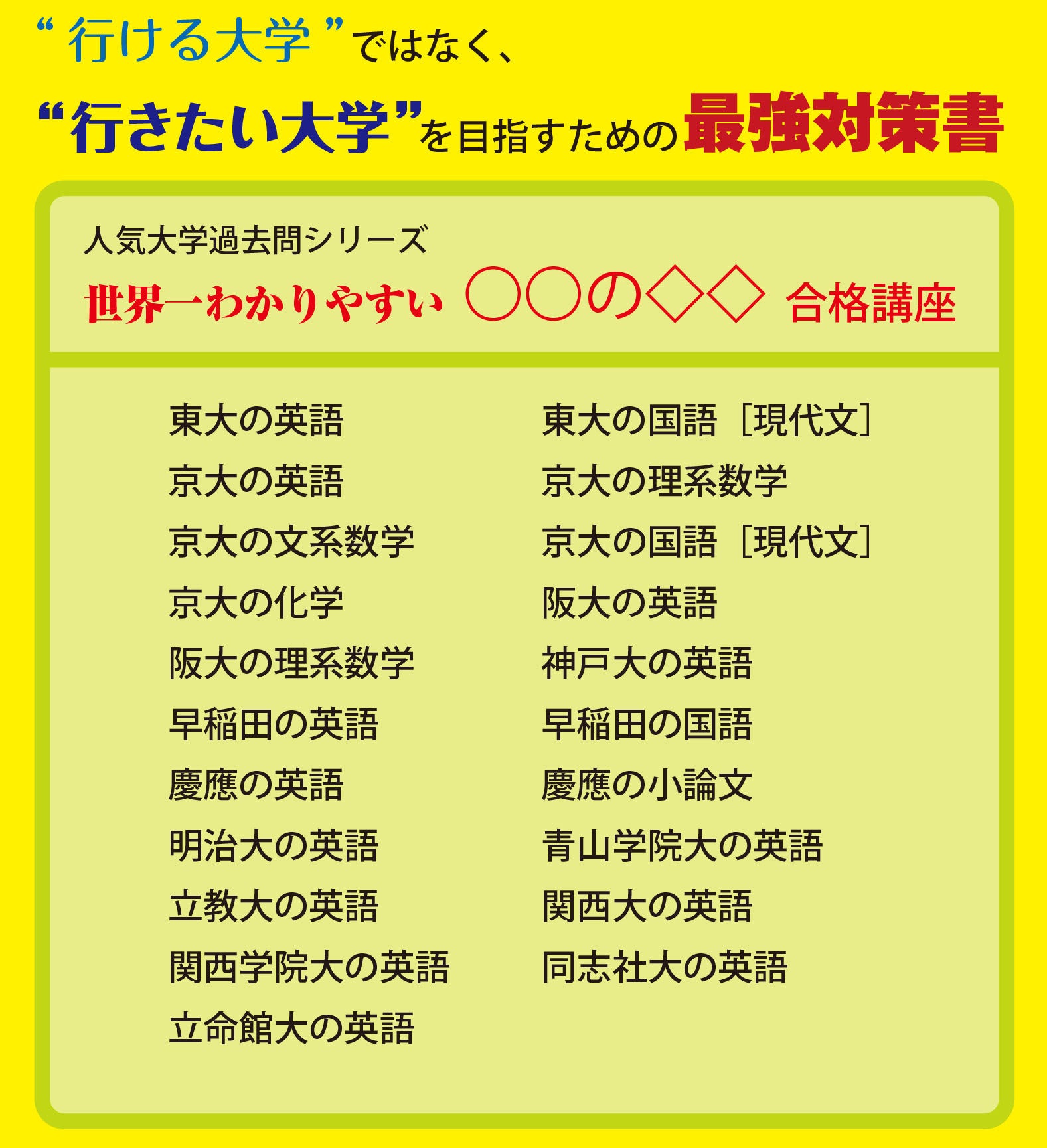 “行ける大学”ではなく、
“行きたい大学”を目指すための最強対策書

人気大学過去問シリーズ
世界一わかりやすい ○○の◇◇ 合格講座

東大の英語
京大の英語
京大の文系数学
京大の化学
阪大の理系数学
早稲田の英語
慶應の英語
明治大の英語
立教大の英語
関西学院大の英語
立命館大の英語

東大の国語［現代文］
京大の理系数学
京大の国語［現代文］
阪大の英語
神戸大の英語
早稲田の国語
慶應の小論文
青山学院大の英語
関西大の英語
同志社大の英語